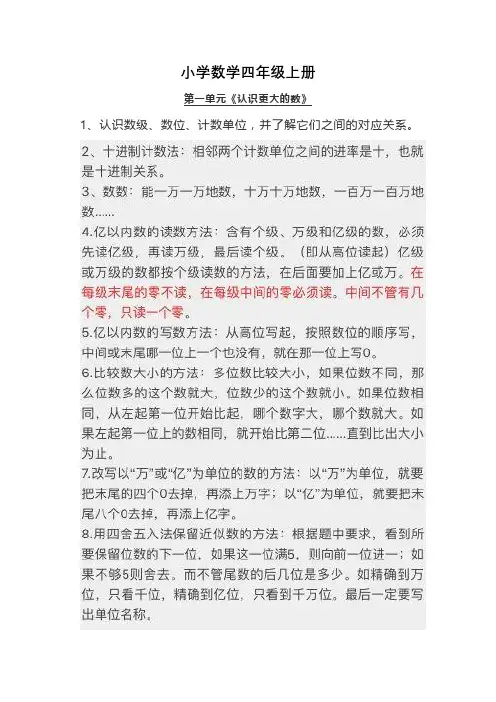 小学数学四年级上册

第一单元《认识更大的数》

1、认识数级、数位、计数单位，并了解它们之间的对应关系。

2、十进制计数法：相邻两个计数单位之间的进率是十，也就是十进制关系。

3、数数：能一万一万地数，十万十万地数，一百万一百万地数……

4.亿以内数的读数方法：含有个级、万级和亿级的数，必须先读亿级，再读万级，最后读个级。（即从高位读起）亿级或万级的数都按个级读数的方法，在后面要加上亿或万。在每级末尾的零不读，在每级中间的零必须读。中间不管有几个零，只读一个零。

5.亿以内数的写数方法：从高位写起，按照数位的顺序写，中间或末尾哪一位上一个也没有，就在那一位上写0。

6.比较数大小的方法：多位数比较大小，如果位数不同，那么位数多的这个数就大，位数少的这个数就小。如果位数相同，从左起第一位开始比起，哪个数字大，哪个数就大。如果左起第一位上的数相同，就开始比第二位……直到比出大小为止。

7.改写以“万”或“亿”为单位的数的方法：以“万”为单位，就要把末尾的四个0去掉，再添上万字；以“亿”为单位，就要把末尾八个0去掉，再添上亿字。

8.用四舍五入法保留近似数的方法：根据题中要求，看到所要保留位数的下一位，如果这一位满5，则向前一位进一；如果不够5则舍去。而不管尾数的后几位是多少。如精确到万位，只看千位，精确到亿位，只看到千万位。最后一定要写出单位名称，